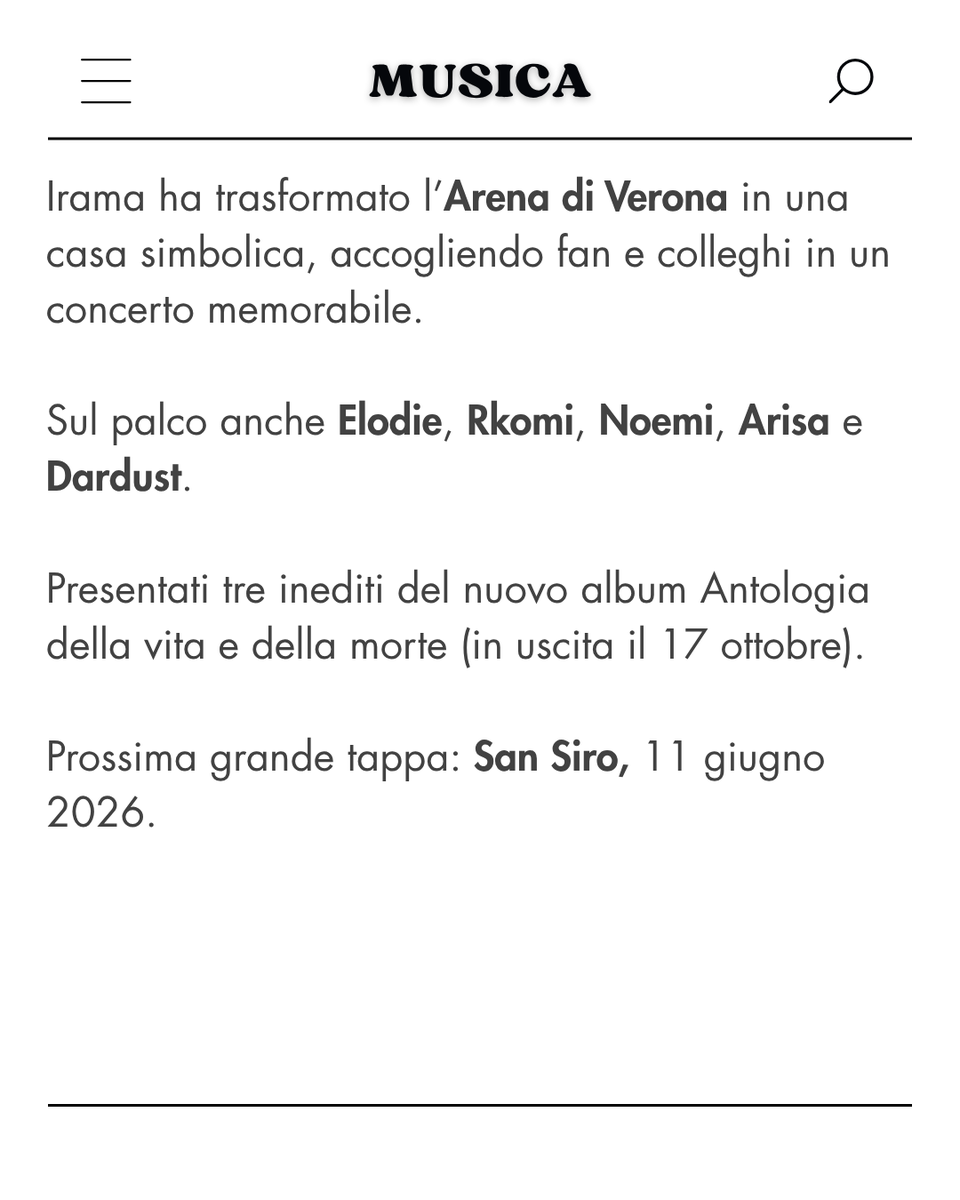 MUSICA

Irama ha trasformato l'Arena di Verona in una casa simbolica, accogliendo fan e colleghi in un concerto memorabile.

Sul palco anche Elodie, Rkomi, Noemi, Arisa e Dardust.

Presentati tre inediti del nuovo album Antologia della vita e della morte (in uscita il 17 ottobre).

Prossima grande tappa: San Siro, 11 giugno 2026.